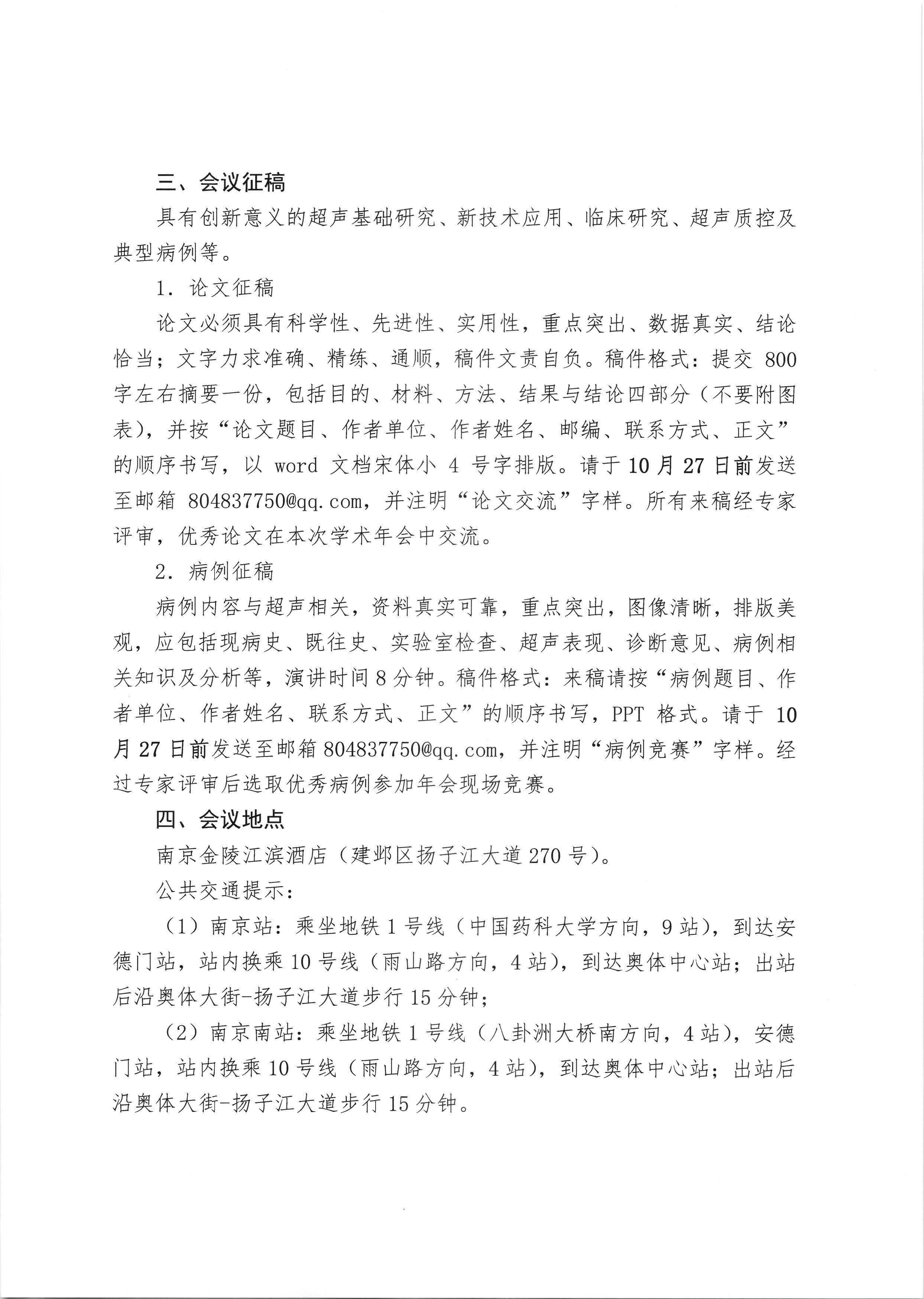 三、会议征稿

具有创新意义的超声基础研究、新技术应用、临床研究、超声质控及典型病例等。

1. 论文征稿

论文必须具有科学性、先进性、实用性，重点突出、数据真实、结论恰当；文字力求准确、精练、通顺，稿件文责自负。稿件格式：提交 800 字左右摘要一份，包括目的、材料、方法、结果与结论四部分（不要附图表），并按“论文题目、作者单位、作者姓名、邮编、联系方式、正文”的顺序书写，以 word 文档宋体小 4 号字排版。请于 10 月 27 日前发送至邮箱 804837750@qq.com，并注明“论文交流”字样。所有来稿经专家评审，优秀论文在本次学术年会中交流。

2. 病例征稿

病例内容与超声相关，资料真实可靠，重点突出，图像清晰，排版美观，应包括现病史、既往史、实验室检查、超声表现、诊断意见、病例相关知识及分析等，演讲时间 8 分钟。稿件格式：来稿请按“病例题目、作者单位、作者姓名、联系方式、正文”的顺序书写，PPT 格式。请于 10 月 27 日前发送至邮箱 804837750@qq.com，并注明“病例竞赛”字样。经过专家评审后选取优秀病例参加年会现场竞赛。

四、会议地点

南京金陵江滨酒店（建邺区扬子江大道 270 号）。

公共交通提示：

（1）南京站：乘坐地铁 1 号线（中国药科大学方向，9 站），到达安德门站，站内换乘 10 号线（雨山路方向，4 站），到达奥体中心站；出站后沿奥体大街-扬子江大道步行 15 分钟；

（2）南京南站：乘坐地铁 1 号线（八卦洲大桥南方向，4 站），安德门站，站内换乘 10 号线（雨山路方向，4 站），到达奥体中心站；出站后沿奥体大街-扬子江大道步行 15 分钟。